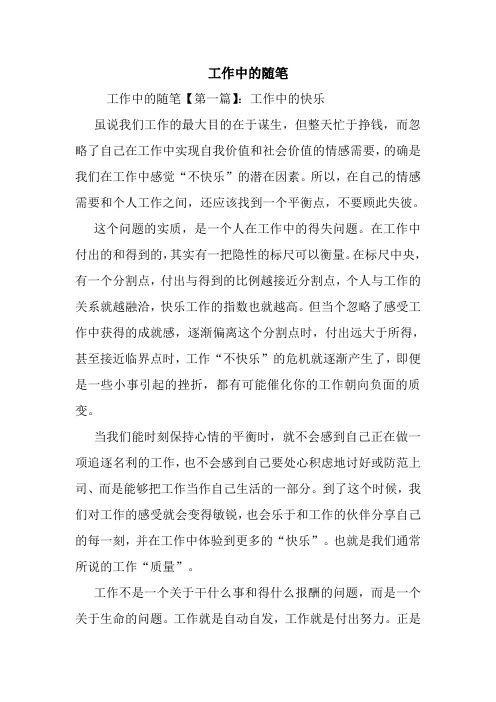 工作中的随笔

工作中的随笔【第一篇】：工作中的快乐

虽说我们工作的最大目的在于谋生，但整天忙于挣钱，而忽略了自己在工作中实现自我价值和社会价值的情感需要，的确是我们在工作中感觉“不快乐”的潜在因素。所以，在自己的情感需要和个人工作之间，还应该找到一个平衡点，不要顾此失彼。

这个问题的实质，是一个人在工作中的得失问题。在工作中付出的和得到的，其实有一把隐性的标尺可以衡量。在标尺中央，有一个分割点，付出与得到的比例越接近分割点，个人与工作的关系就越融洽，快乐工作的指数也就越高。但当个忽略了感受工作中获得的成就感，逐渐偏离这个分割点时，付出远大于所得，甚至接近临界点时，工作“不快乐”的危机就逐渐产生了，即便是一些小事引起的挫折，都有可能催化你的工作朝向负面的质变。

当我们能时刻保持心情的平衡时，就不会感到自己正在做一项追逐名利的工作，也不会感到自己要处心积虑地讨好或防范上司、而是能够把工作当作自己生活的一部分。到了这个时候，我们对工作的感受就会变得敏锐，也会乐于和工作的伙伴分享自己的每一刻，并在工作中体验到更多的“快乐”。也就是我们通常所说的工作“质量”。

工作不是一个关于干什么事和得什么报酬的问题，而是一个关于生命的问题。工作就是自动自发，工作就是付出努力。正是